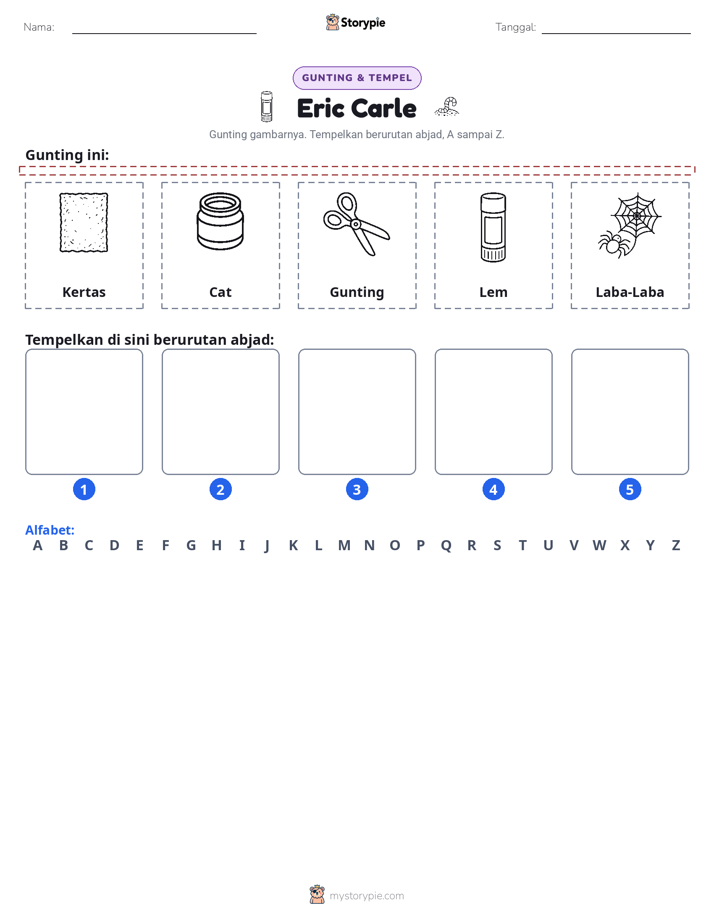 Nama: ____ Storypie Tanggal: ____

GUNTING & TEMPEL

Eric Carle

Gunting gambarnya. Tempelkan berurutan abjad, A sampai Z.

Gunting ini:

Kertas

Cat

Gunting

Lem

Laba-Laba

Tempelkan di sini berurutan abjad:

1

2

3

4

5

Alfabet:
A B C D E F G H I J K L M N O P Q R S T U V W X Y Z

mystorypie.com